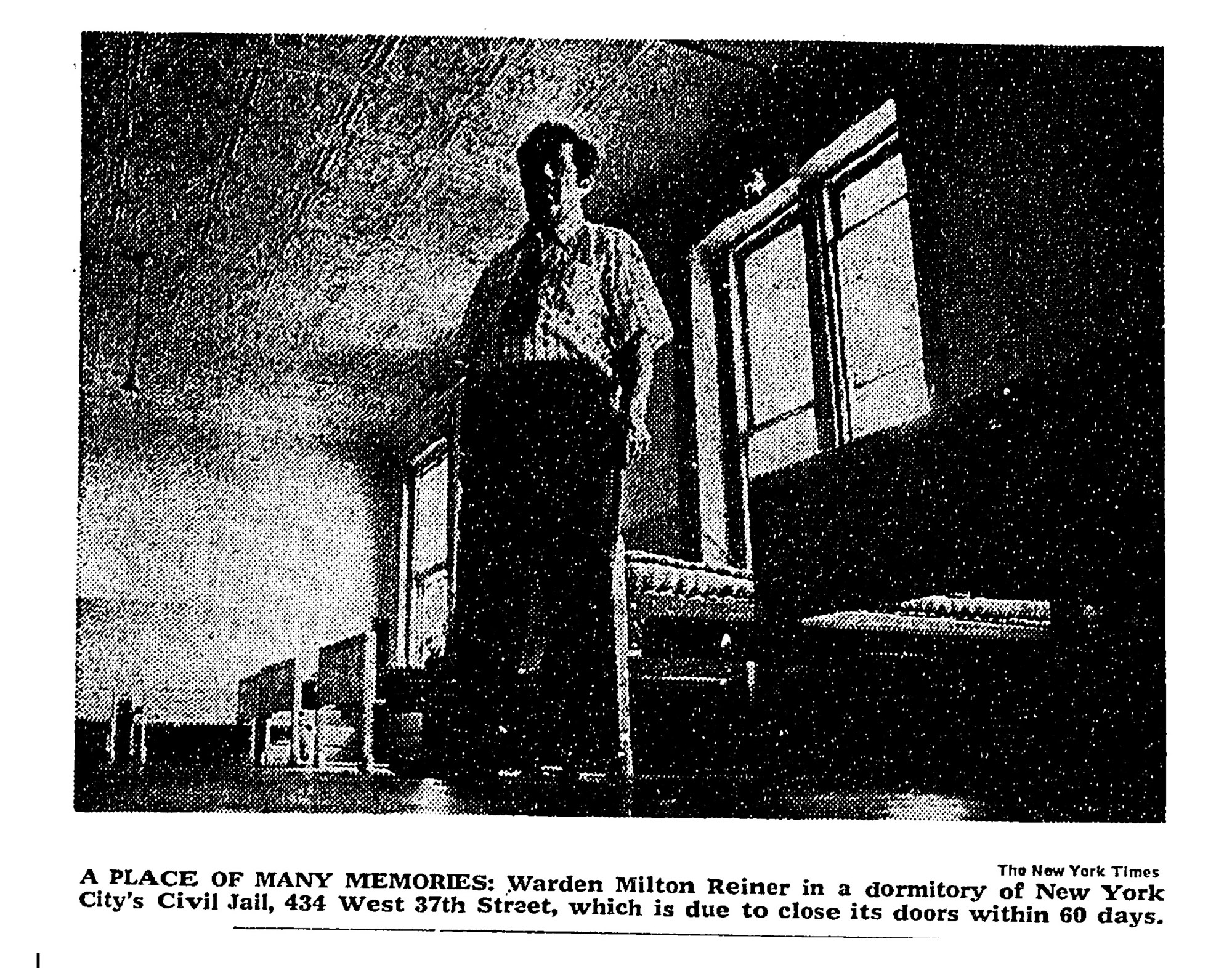 The New York Times

A PLACE OF MANY MEMORIES: Warden Milton Reiner in a dormitory of New York City's Civil Jail, 434 West 37th Street, which is due to close its doors within 60 days.